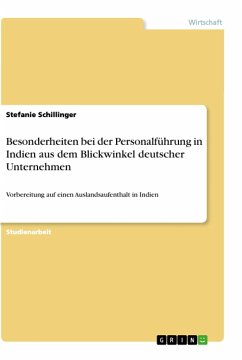 Wirtschaft

Stefanie Schillinger

Besonderheiten bei der Personalführung in Indien aus dem Blickwinkel deutscher Unternehmen

Vorbereitung auf einen Auslandsaufenthalt in Indien

Studienarbeit

GRIN